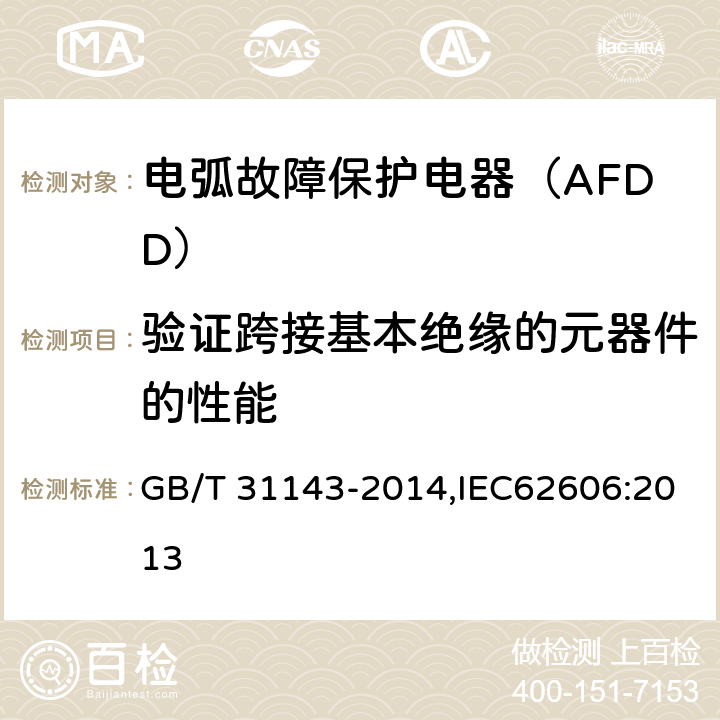 MA CNAS AC ilac-MRA

检测对象： 电弧故障保护电器（AFDD）

检测项目： 验证跨接基本绝缘的元器件的性能

检测标准： GB/T 31143-2014,IEC62606:2013

百检
Baijiantest.com

做检测 上百检
400-151-7153